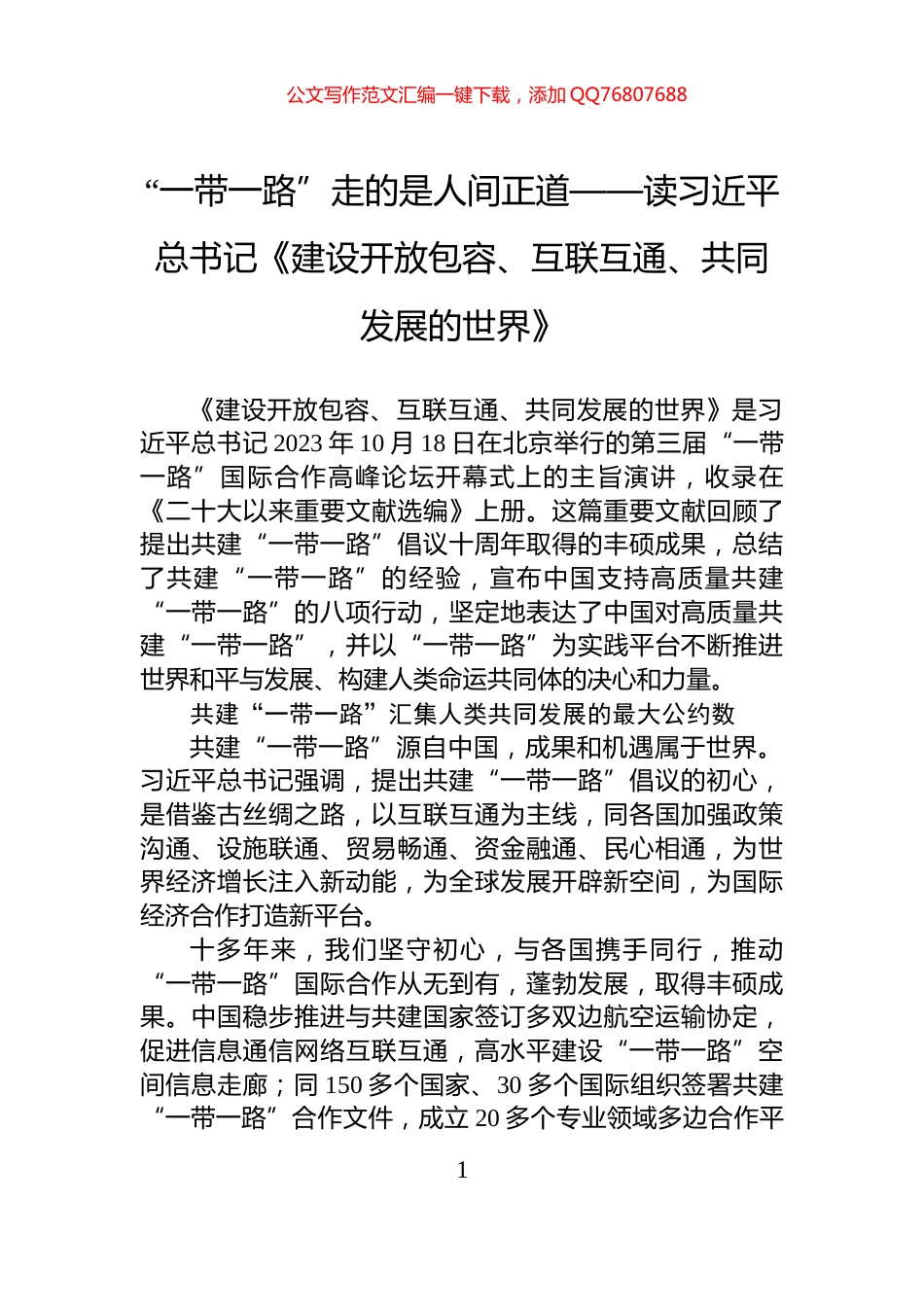 公文写作范文汇编一键下载，添加 QQ76807688

“一带一路”走的是人间正道——读习近平总书记《建设开放包容、互联互通、共同发展的世界》

《建设开放包容、互联互通、共同发展的世界》是习近平总书记 2023 年 10 月 18 日在北京举行的第三届“一带一路”国际合作高峰论坛开幕式上的主旨演讲，收录在《二十大以来重要文献选编》上册。这篇重要文献回顾了提出共建“一带一路”倡议十周年取得的丰硕成果，总结了共建“一带一路”的经验，宣布中国支持高质量共建“一带一路”的八项行动，坚定地表达了中国对高质量共建“一带一路”，并以“一带一路”为实践平台不断推进世界和平与发展、构建人类命运共同体的决心和力量。

共建“一带一路”汇集人类共同发展的最大公约数

共建“一带一路”源自中国，成果和机遇属于世界。习近平总书记强调，提出共建“一带一路”倡议的初心，是借鉴古丝绸之路，以互联互通为主线，同各国加强政策沟通、设施联通、贸易畅通、资金融通、民心相通，为世界经济增长注入新动能，为全球发展开辟新空间，为国际经济合作打造新平台。

十多年来，我们坚守初心，与各国携手同行，推动“一带一路”国际合作从无到有，蓬勃发展，取得丰硕成果。中国稳步推进与共建国家签订多双边航空运输协定，促进信息通信网络互联互通，高水平建设“一带一路”空间信息走廊；同 150 多个国家、30 多个国际组织签署共建“一带一路”合作文件，成立 20 多个专业领域多边合作平

1